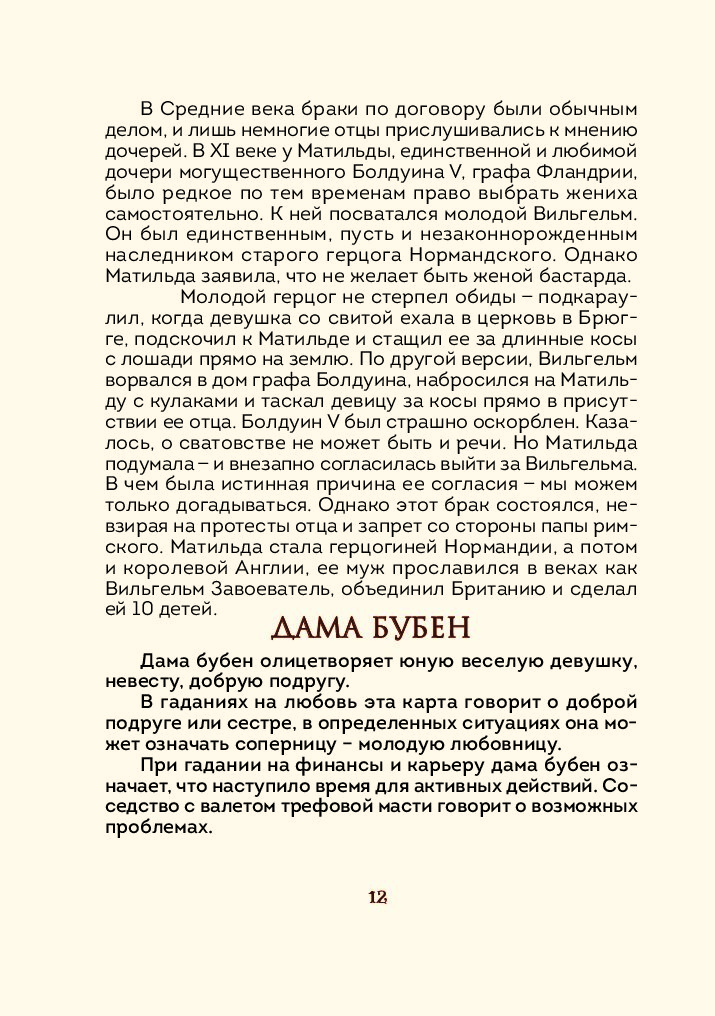 В Средние века браки по договору были обычным делом, и лишь немногие отцы прислушивались к мнению дочерей. В XI веке у Матильды, единственной и любимой дочери могущественного Болдуина V, графа Фландрии, было редкое по тем временам право выбрать жениха самостоятельно. К ней посватался молодой Вильгельм. Он был единственным, пусть и незаконнорожденным наследником старого герцога Нормандского. Однако Матильда заявила, что не желает быть женой бастарда.

Молодой герцог не стерпел обиды – подкараулил, когда девушка со свитой ехала в церковь в Брюгге, подскочил к Матильде и стащил ее за длинные косы с лошади прямо на землю. По другой версии, Вильгельм ворвался в дом графа Болдуина, набросился на Матильду с кулаками и таскал девицу за косы прямо в присутствии ее отца. Болдуин V был страшно оскорблен. Казалось, о сватовстве не может быть и речи. Но Матильда подумала – и внезапно согласилась выйти за Вильгельма. В чем была истинная причина ее согласия – мы можем только догадываться. Однако этот брак состоялся, невзирая на протесты отца и запрет со стороны папы римского. Матильда стала герцогиней Нормандии, а потом и королевой Англии, ее муж прославился в веках как Вильгельм Завоеватель, объединил Британию и сделал ей 10 детей.

ДАМА БУБЕН

Дама бубен олицетворяет юную веселую девушку, невесту, добрую подругу.

В гаданиях на любовь эта карта говорит о доброй подруге или сестре, в определенных ситуациях она может означать соперницу – молодую любовницу.

При гадании на финансы и карьеру дама бубен означает, что наступило время для активных действий. Соседство с валетом трефовой масти говорит о возможных проблемах.

12